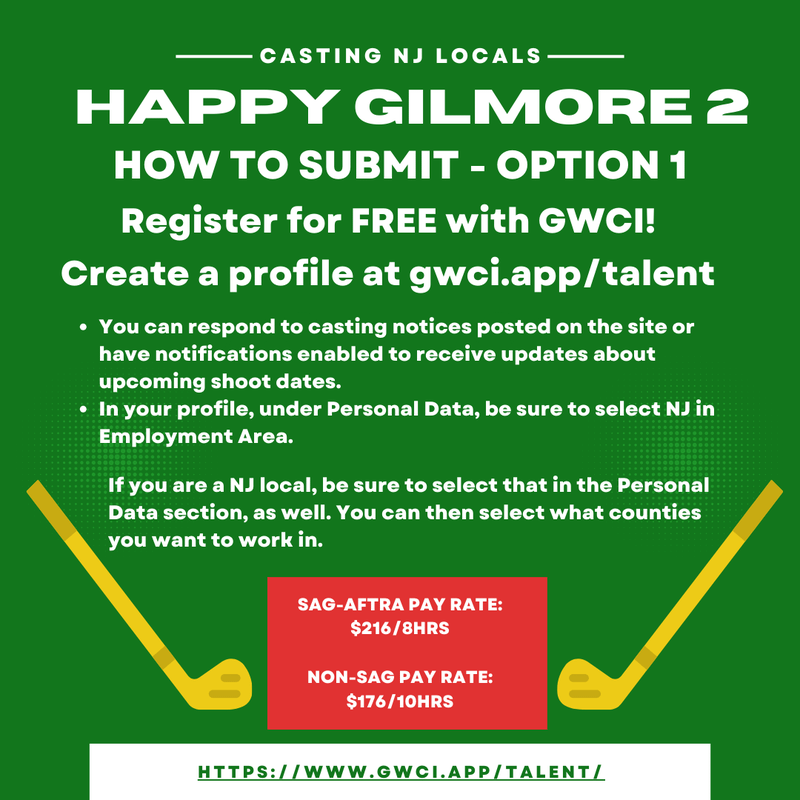 CASTING NJ LOCALS

HAPPY GILMORE 2

HOW TO SUBMIT - OPTION 1

Register for FREE with GWCI!

Create a profile at gwci.app/talent

- You can respond to casting notices posted on the site or have notifications enabled to receive updates about upcoming shoot dates.
- In your profile, under Personal Data, be sure to select NJ in Employment Area.

If you are a NJ local, be sure to select that in the Personal Data section, as well. You can then select what counties you want to work in.

SAG-AFTRA PAY RATE: $216/8HRS

NON-SAG PAY RATE: $176/10HRS

HTTPS://WWW.GWCI.APP/TALENT/